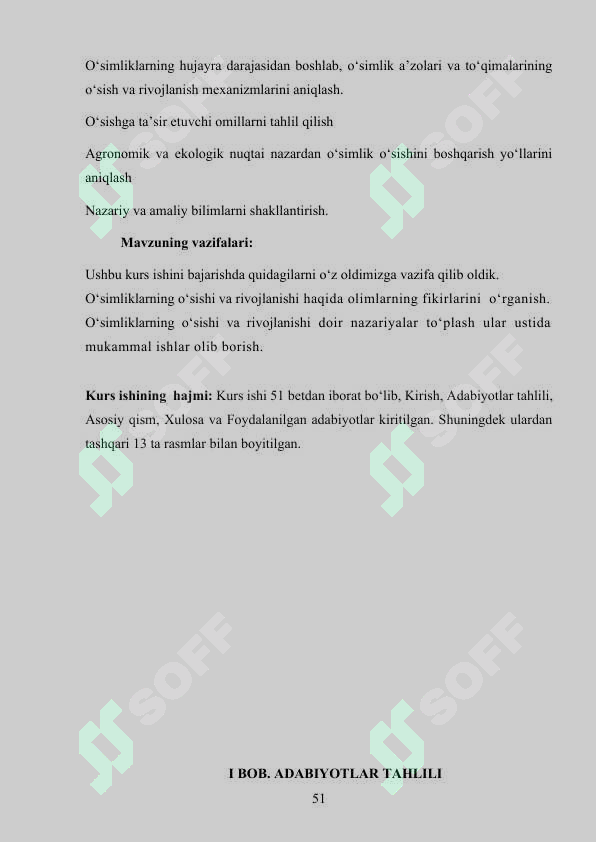 O‘simliklarning hujayra darajasidan boshlab, o‘simlik a’zolari va to‘qimalarining o‘sish va rivojlanish mexanizmlarini aniqlash.

O‘sishga ta’sir etuvchi omillarni tahlil qilish

Agronomik va ekologik nuqtai nazardan o‘simlik o‘sishini boshqarish yo‘llarini aniqlash

Nazariy va amaliy bilimlarni shakllantirish.

Mavzuning vazifalari:

Ushbu kurs ishini bajarishda quidagilarni o‘z oldimizga vazifa qilib oldik. O‘simliklarning o‘sishi va rivojlanishi haqida olimlarning fikirlarini o‘rganish. O‘simliklarning o‘sishi va rivojlanishi doir nazariyalar to‘plash ular ustida mukammal ishlar olib borish.

Kurs ishining hajmi: Kurs ishi 51 betdan iborat bo‘lib, Kirish, Adabiyotlar tahlili, Asosiy qism, Xulosa va Foydalanilgan adabiyotlar kiritilgan. Shuningdek ulardan tashqari 13 ta rasmlar bilan boyitilgan.

SOFF SOFF SOFF SOFF SOFF SOFF

I BOB. ADABIYOTLAR TAHLILI

51